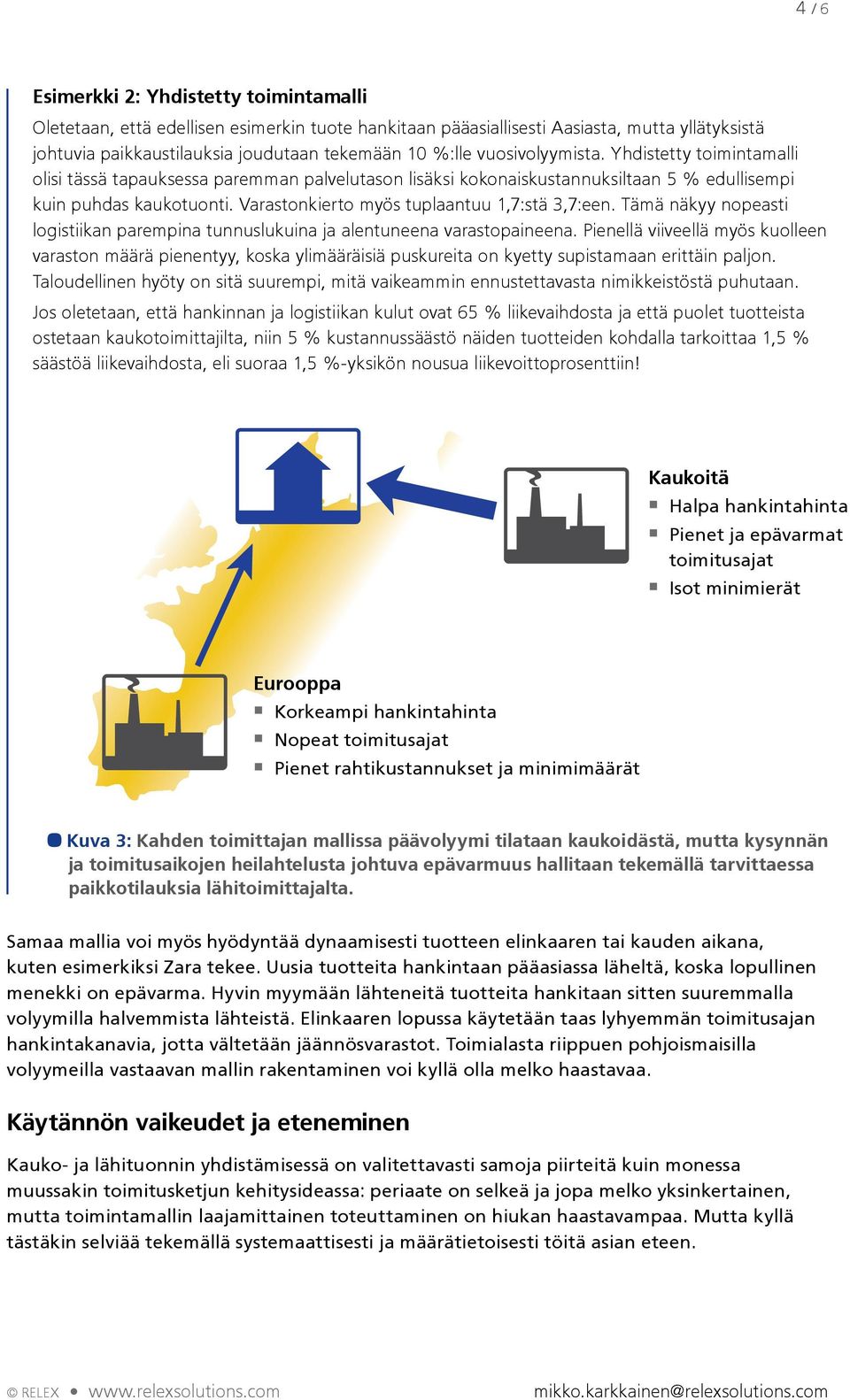 4 / 6

Esimerkki 2: Yhdistetty toimintamalli

Oletetaan, että edellisen esimerkin tuote hankitaan pääasiallisesti Aasiasta, mutta yllätyksistä johtuvia paikkaustilauksia joudutaan tekemään 10 %:lle vuosivolyymista. Yhdistetty toimintamalli olisi tässä tapauksessa paremman palvelutason lisäksi kokonaiskustannuksiltaan 5 % edullisempi kuin puhdas kaukotuonti. Varastonkierto myös tuplaantuu 1,7:stä 3,7:een. Tämä näkyy nopeasti logistiikan parempina tunnuslukuina ja alentuneena varastopaineena. Pienellä viiveellä myös kuolleen varaston määrä pienentyy, koska ylimääräisiä puskureita on kyetty supistamaan erittäin paljon. Taloudellinen hyöty on sitä suurempi, mitä vaikeammin ennustettavasta nimikkeistöstä puhutaan.

Jos oletetaan, että hankinnan ja logistiikan kulut ovat 65 % liikevaihdosta ja että puolet tuotteista ostetaan kaukotoimittajilta, niin 5 % kustannussäästö näiden tuotteiden kohdalla tarkoittaa 1,5 % säästöä liikevaihdosta, eli suoraa 1,5 %-yksikön nousua liikevoittoprosenttiin!

Kaukoitä
Halpa hankintahinta
Pienet ja epävarmat toimitusajat
Isot minimierät

Eurooppa
Korkeampi hankintahinta
Nopeat toimitusajat
Pienet rahtikustannukset ja minimimäärät

Kuva 3: Kahden toimittajan mallissa päävolyymi tilataan kaukoidästä, mutta kysynnän ja toimitusaikojen heilahtelusta johtuva epävarmuus hallitaan tekemällä tarvittaessa paikkotilauksia lähitoimittajalta.

Samaa mallia voi myös hyödyntää dynaamisesti tuotteen elinkaaren tai kauden aikana, kuten esimerkiksi Zara tekee. Uusia tuotteita hankintaan pääasiassa läheltä, koska lopullinen menekki on epävarma. Hyvin myymään lähteneitä tuotteita hankitaan sitten suuremmalla volyymilla halvemmista lähteistä. Elinkaaren lopussa käytetään taas lyhyemmän toimitusajan hankintakanavia, jotta vältetään jäännösvarastot. Toimialasta riippuen pohjoismaisilla volyymeilla vastaavan mallin rakentaminen voi kyllä olla melko haastavaa.

Käytännön vaikeudet ja eteneminen

Kauko- ja lähituonnin yhdistämisessä on valitettavasti samoja piirteitä kuin monessa muussakin toimitusketjun kehitysideassa: periaate on selkeä ja jopa melko yksinkertainen, mutta toimintamallin laajamittainen toteuttaminen on hiukan haastavampaa. Mutta kyllä tästäkin selviää tekemällä systemaattisesti ja määrätietoisesti töitä asian eteen.

© RELEX • www.relexsolutions.com mikko.karkkainen@relexsolutions.com